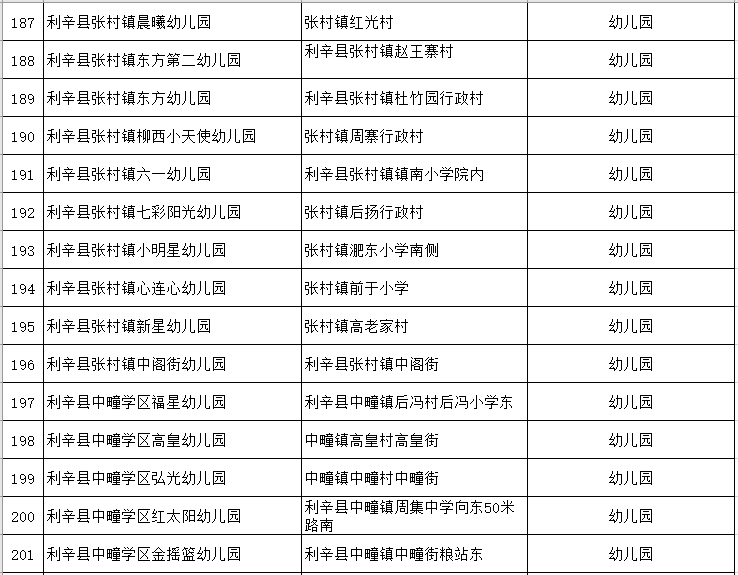 | 187 | 利辛县张村镇晨曦幼儿园 | 张村镇红光村 | 幼儿园 |
|---|---|---|---|
| 188 | 利辛县张村镇东方第二幼儿园 | 利辛县张村镇赵王寨村 | 幼儿园 |
| 189 | 利辛县张村镇东方幼儿园 | 利辛县张村镇杜竹园行政村 | 幼儿园 |
| 190 | 利辛县张村镇柳西小天使幼儿园 | 张村镇周寨行政村 | 幼儿园 |
| 191 | 利辛县张村镇六一幼儿园 | 利辛县张村镇镇南小学院内 | 幼儿园 |
| 192 | 利辛县张村镇七彩阳光幼儿园 | 张村镇后扬行政村 | 幼儿园 |
| 193 | 利辛县张村镇小明星幼儿园 | 张村镇淝东小学南侧 | 幼儿园 |
| 194 | 利辛县张村镇心连心幼儿园 | 张村镇前于小学 | 幼儿园 |
| 195 | 利辛县张村镇新星幼儿园 | 张村镇高老家村 | 幼儿园 |
| 196 | 利辛县张村镇中阁街幼儿园 | 利辛县张村镇中阁街 | 幼儿园 |
| 197 | 利辛县中疃学区福星幼儿园 | 利辛县中疃镇后冯村后冯小学东 | 幼儿园 |
| 198 | 利辛县中疃学区高皇幼儿园 | 中疃镇高皇村高皇街 | 幼儿园 |
| 199 | 利辛县中疃学区弘光幼儿园 | 中疃镇中疃村中疃街 | 幼儿园 |
| 200 | 利辛县中疃学区红太阳幼儿园 | 利辛县中疃镇周集中学向东50米路南 | 幼儿园 |
| 201 | 利辛县中疃学区金摇篮幼儿园 | 利辛县中疃镇中疃街粮站东 | 幼儿园 |